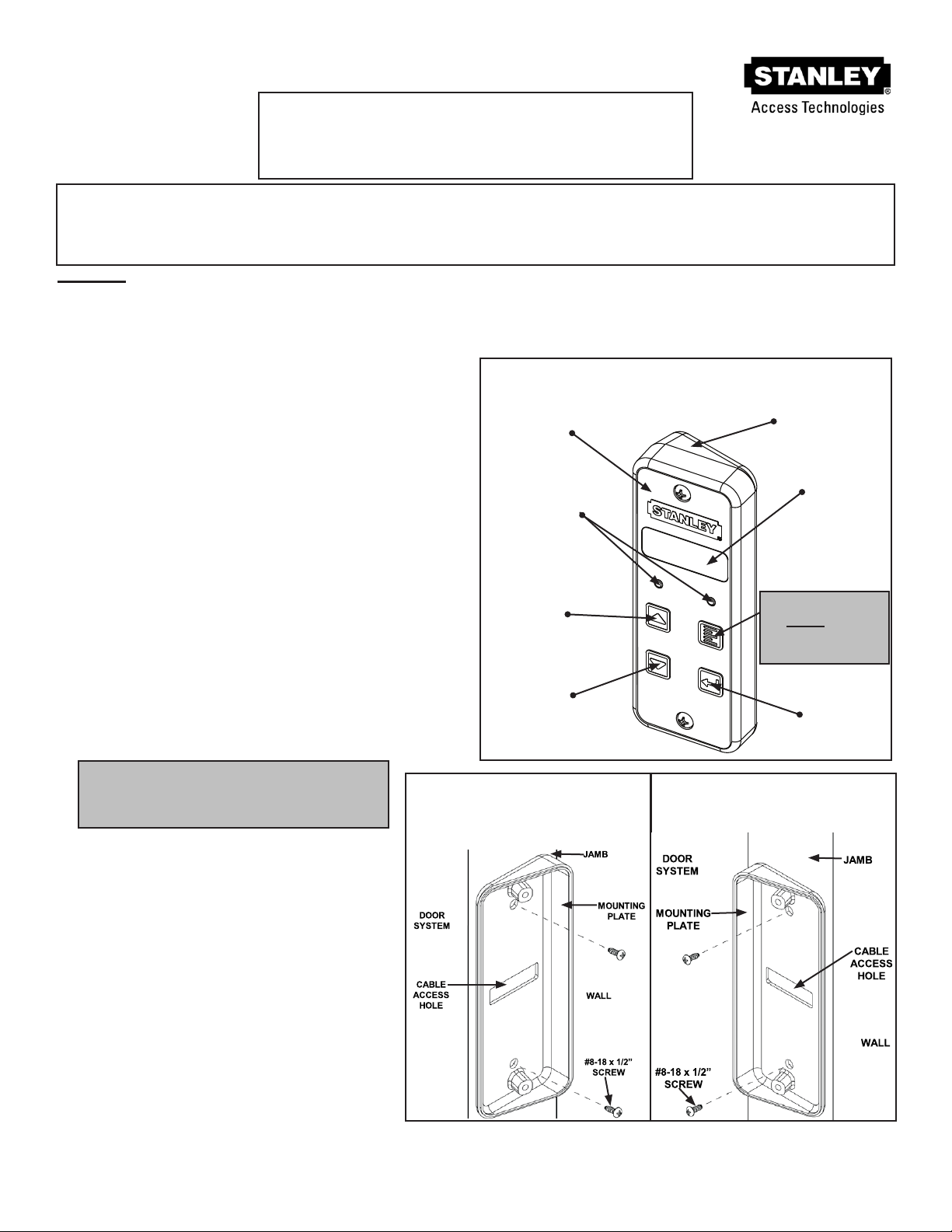 STANLEY®
Access Technologies

STANLEY

JAMB
DOOR SYSTEM
MOUNTING PLATE
CABLE ACCESS HOLE
WALL
#8-18 x 1/2" SCREW

DOOR SYSTEM
JAMB
MOUNTING PLATE
CABLE ACCESS HOLE
WALL
#8-18 x 1/2" SCREW